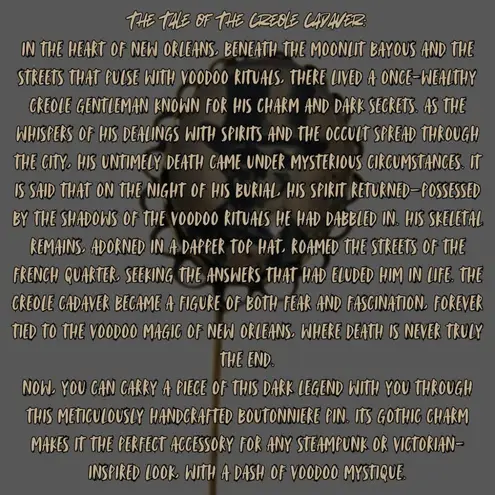 THE TALE OF THE CREOLE CADAVER:

IN THE HEART OF NEW ORLEANS, BENEATH THE MOONLIT BAYOUS AND THE STREETS THAT PULSE WITH VOODOO RITUALS, THERE LIVED A ONCE-WEALTHY CREOLE GENTLEMAN KNOWN FOR HIS CHARM AND DARK SECRETS. AS THE WHISPERS OF HIS DEALINGS WITH SPIRITS AND THE OCCULT SPREAD THROUGH THE CITY, HIS UNTIMELY DEATH CAME UNDER MYSTERIOUS CIRCUMSTANCES. IT IS SAID THAT ON THE NIGHT OF HIS BURIAL, HIS SPIRIT RETURNED—POSSESSED BY THE SHADOWS OF THE VOODOO RITUALS HE HAD DABBLED IN. HIS SKELETAL REMAINS, ADORNED IN A DAPPER TOP HAT, ROAMED THE STREETS OF THE FRENCH QUARTER, SEEKING THE ANSWERS THAT HAD ELUDED HIM IN LIFE. THE CREOLE CADAVER BECAME A FIGURE OF BOTH FEAR AND FASCINATION, FOREVER TIED TO THE VOODOO MAGIC OF NEW ORLEANS, WHERE DEATH IS NEVER TRULY THE END.

NOW, YOU CAN CARRY A PIECE OF THIS DARK LEGEND WITH YOU THROUGH THIS METICULOUSLY HANDCRAFTED BOUTONNIERE PIN. ITS GOTHIC CHARM MAKES IT THE PERFECT ACCESSORY FOR ANY STEAMPUNK OR VICTORIAN-INSPIRED LOOK, WITH A DASH OF VOODOO MYSTIQUE.